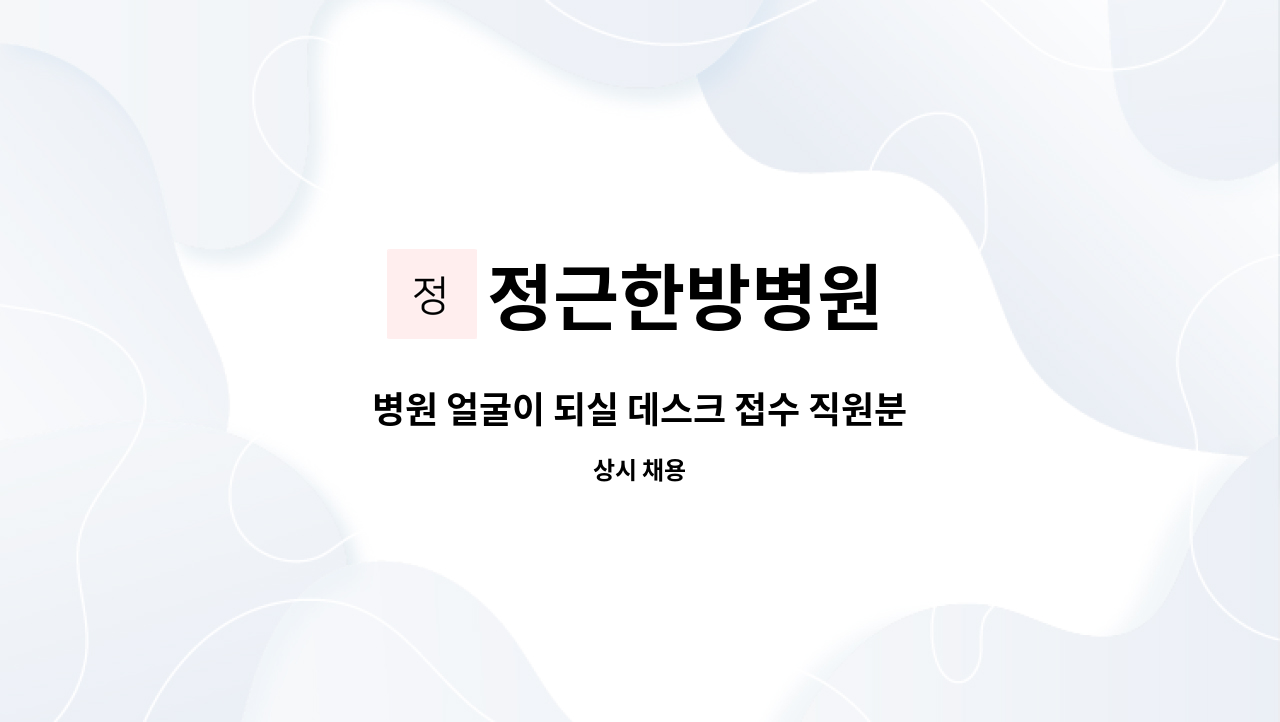 정 정근한방병원

병원 얼굴이 되실 데스크 접수 직원분

상시 채용